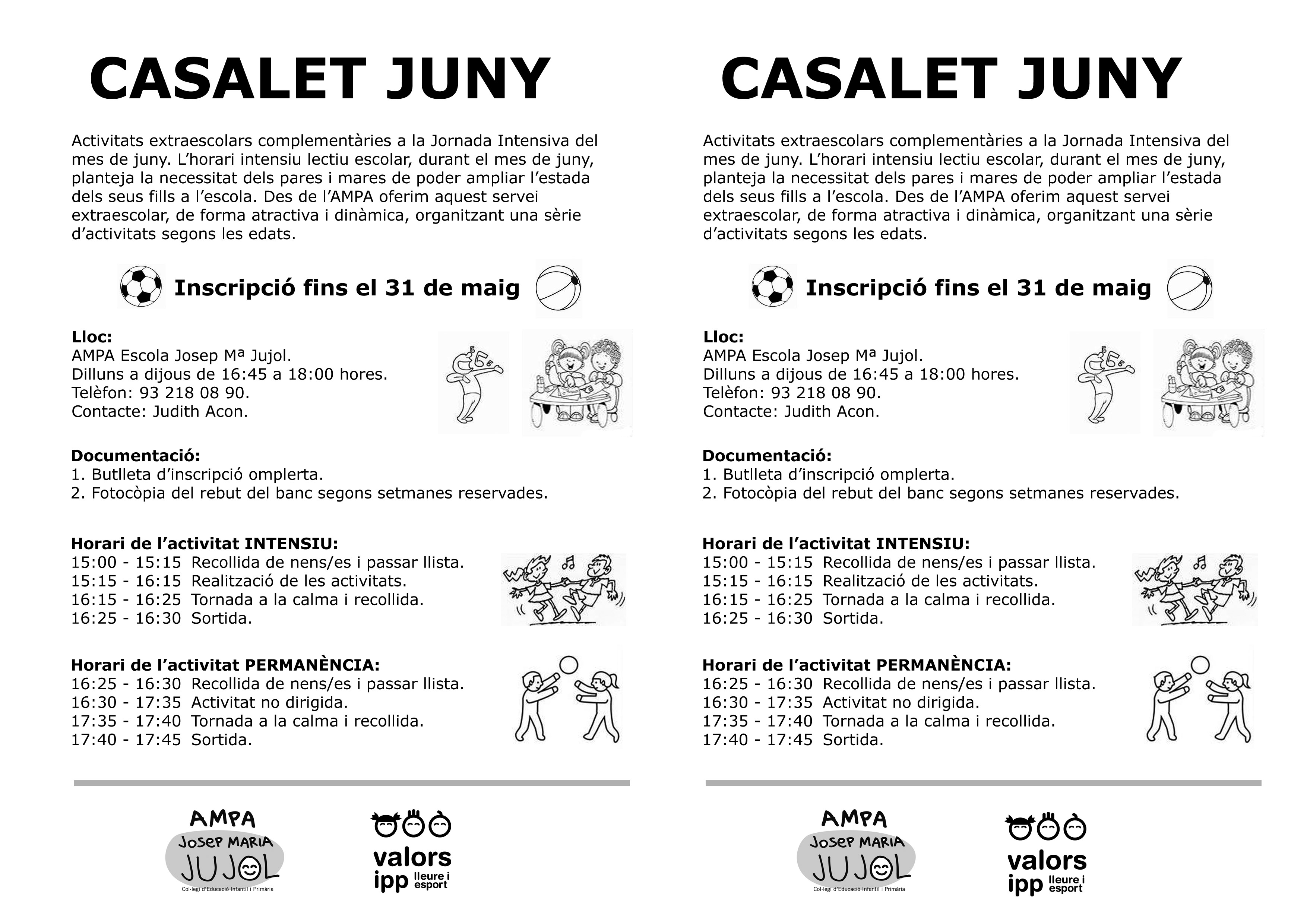 CASALET JUNY

Activitats extraescolars complementàries a la Jornada Intensiva del mes de juny. L'horari intensiu lectiu escolar, durant el mes de juny, planteja la necessitat dels pares i mares de poder ampliar l'estada dels seus fills a l'escola. Des de l'AMPA oferim aquest servei extraescolar, de forma atractiva i dinàmica, organitzant una sèrie d'activitats segons les edats.

Inscripció fins el 31 de maig

Lloc:
AMPA Escola Josep Mª Jujol.
Dilluns a dijous de 16:45 a 18:00 hores.
Telèfon: 93 218 08 90.
Contacte: Judith Acon.

Documentació:
1. Butlleta d'inscripció omplerta.
2. Fotocòpia del rebut del banc segons setmanes reservades.

Horari de l'activitat INTENSIU:
15:00 - 15:15 Recollida de nens/es i passar llista.
15:15 - 16:15 Realització de les activitats.
16:15 - 16:25 Tornada a la calma i recollida.
16:25 - 16:30 Sortida.

Horari de l'activitat PERMANÈNCIA:
16:25 - 16:30 Recollida de nens/es i passar llista.
16:30 - 17:35 Activitat no dirigida.
17:35 - 17:40 Tornada a la calma i recollida.
17:40 - 17:45 Sortida.

AMPA
Josep MARIA
JUJOL
Col·legi d'Educació Infantil i Primària

valors
ipp lleure i esport

CASALET JUNY

Activitats extraescolars complementàries a la Jornada Intensiva del mes de juny. L'horari intensiu lectiu escolar, durant el mes de juny, planteja la necessitat dels pares i mares de poder ampliar l'estada dels seus fills a l'escola. Des de l'AMPA oferim aquest servei extraescolar, de forma atractiva i dinàmica, organitzant una sèrie d'activitats segons les edats.

Inscripció fins el 31 de maig

Lloc:
AMPA Escola Josep Mª Jujol.
Dilluns a dijous de 16:45 a 18:00 hores.
Telèfon: 93 218 08 90.
Contacte: Judith Acon.

Documentació:
1. Butlleta d'inscripció omplerta.
2. Fotocòpia del rebut del banc segons setmanes reservades.

Horari de l'activitat INTENSIU:
15:00 - 15:15 Recollida de nens/es i passar llista.
15:15 - 16:15 Realització de les activitats.
16:15 - 16:25 Tornada a la calma i recollida.
16:25 - 16:30 Sortida.

Horari de l'activitat PERMANÈNCIA:
16:25 - 16:30 Recollida de nens/es i passar llista.
16:30 - 17:35 Activitat no dirigida.
17:35 - 17:40 Tornada a la calma i recollida.
17:40 - 17:45 Sortida.

AMPA
Josep MARIA
JUJOL
Col·legi d'Educació Infantil i Primària

valors
ipp lleure i esport